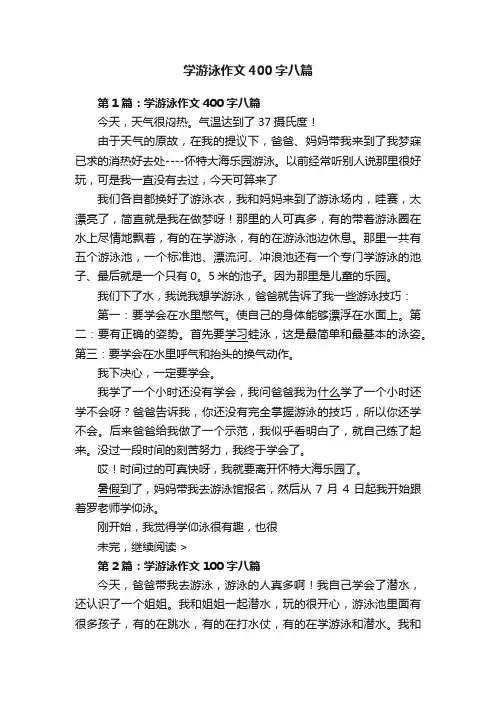 学游泳作文400字八篇

第1篇：学游泳作文400字八篇

今天，天气很闷热。气温达到了37摄氏度！

由于天气的原故，在我的提议下，爸爸、妈妈带我来到了我梦寐已求的消热好去处----怀特大海乐园游泳。以前经常听别人说那里很好玩，可是我一直没有去过，今天可算来了

我们各自都换好了游泳衣，我和妈妈来到了游泳场内，哇赛，太漂亮了，简直就是我在做梦呀！那里的人可真多，有的带着游泳圈在水上尽情地飘着，有的在学游泳，有的在游泳池边休息。那里一共有五个游泳池，一个标准池、漂流河、冲浪池还有一个专门学游泳的池子、最后就是一个只有0。5米的池子。因为那里是儿童的乐园。

我们下了水，我说我想学游泳，爸爸就告诉了我一些游泳技巧：

第一：要学会在水里憋气。使自己的身体能够漂浮在水面上。第二：要有正确的姿势。首先要学习蛙泳，这是最简单和最基本的泳姿。第三：要学会在水里呼气和抬头的换气动作。

我下决心，一定要学会。

我学了一个小时还没有学会，我问爸爸我为什么学了一个小时还学不会呀？爸爸告诉我，你还没有完全掌握游泳的技巧，所以你还学不会。后来爸爸给我做了一个示范，我似乎看明白了，就自己练了起来。没过一段时间的刻苦努力，我终于学会了。

哎！时间过的可真快呀，我就要离开怀特大海乐园了。

暑假到了，妈妈带我去游泳馆报名，然后从7月4日起我开始跟着罗老师学仰泳。

刚开始，我觉得学仰泳很有趣，也很

未完，继续阅读 >

第2篇：学游泳作文100字八篇

今天，爸爸带我去游泳，游泳的人真多啊！我自己学会了潜水，还认识了一个姐姐。我和姐姐一起潜水，玩的很开心，游泳池里面有很多孩子，有的在跳水，有的在打水仗，有的在学游泳和潜水。我和